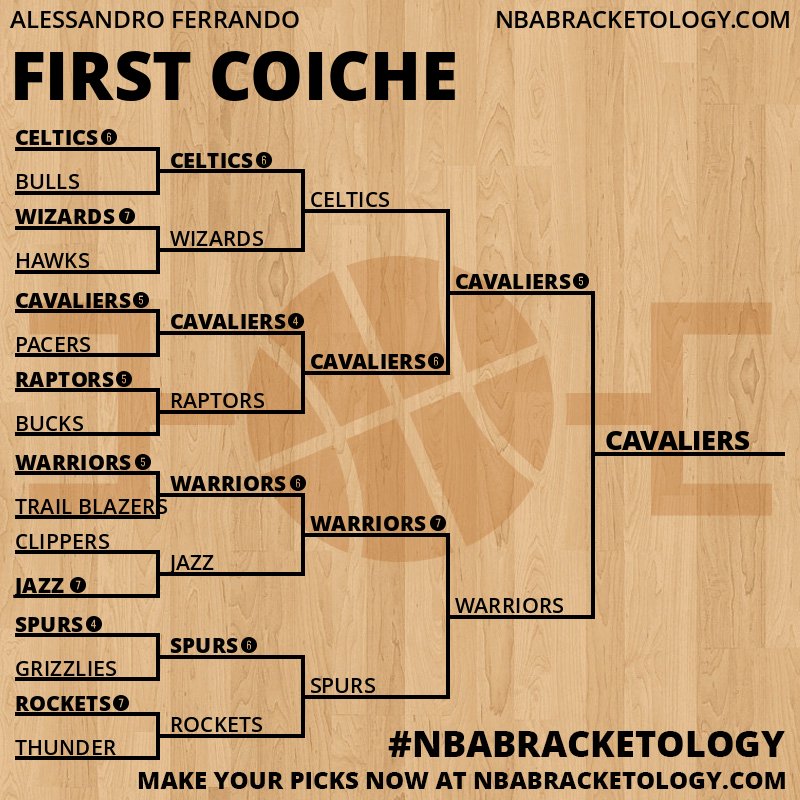 ALESSANDRO FERRANDO
NBABRACKETOLOGY.COM

FIRST COICHE

CELTICS 6
BULLS
WIZARDS 7
HAWKS
CAVALIERS 5
PACERS
RAPTORS 5
BUCKS
WARRIORS 5
TRAIL BLAZERS
CLIPPERS
JAZZ 7
SPURS 4
GRIZZLIES
ROCKETS 7
THUNDER

CELTICS 6
WIZARDS
CAVALIERS 4
RAPTORS
WARRIORS 6
JAZZ
SPURS 6
ROCKETS

CELTICS
CAVALIERS 6
WARRIORS 7
SPURS

CAVALIERS 5
WARRIORS

CAVALIERS

#NBABRACKETOLOGY
MAKE YOUR PICKS NOW AT NBABRACKETOLOGY.COM